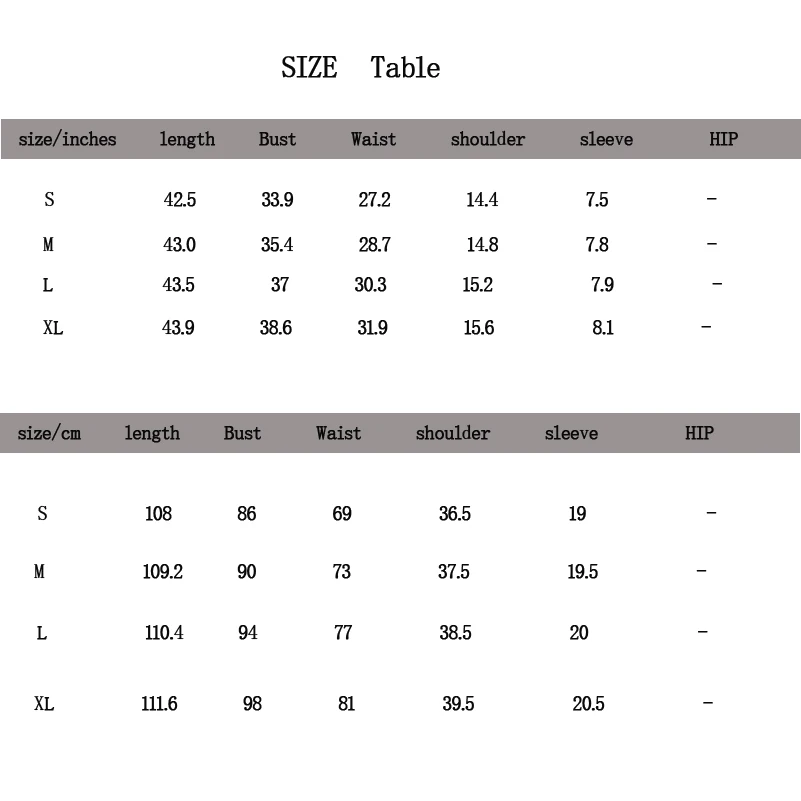 SIZE Table

| size/inches | length | Bust | Waist | shoulder | sleeve | HIP |
|---|---|---|---|---|---|---|
| S | 42.5 | 33.9 | 27.2 | 14.4 | 7.5 | - |
| M | 43.0 | 35.4 | 28.7 | 14.8 | 7.8 | - |
| L | 43.5 | 37 | 30.3 | 15.2 | 7.9 | - |
| XL | 43.9 | 38.6 | 31.9 | 15.6 | 8.1 | - |

| size/cm | length | Bust | Waist | shoulder | sleeve | HIP |
|---|---|---|---|---|---|---|
| S | 108 | 86 | 69 | 36.5 | 19 | - |
| M | 109.2 | 90 | 73 | 37.5 | 19.5 | - |
| L | 110.4 | 94 | 77 | 38.5 | 20 | - |
| XL | 111.6 | 98 | 81 | 39.5 | 20.5 | - |